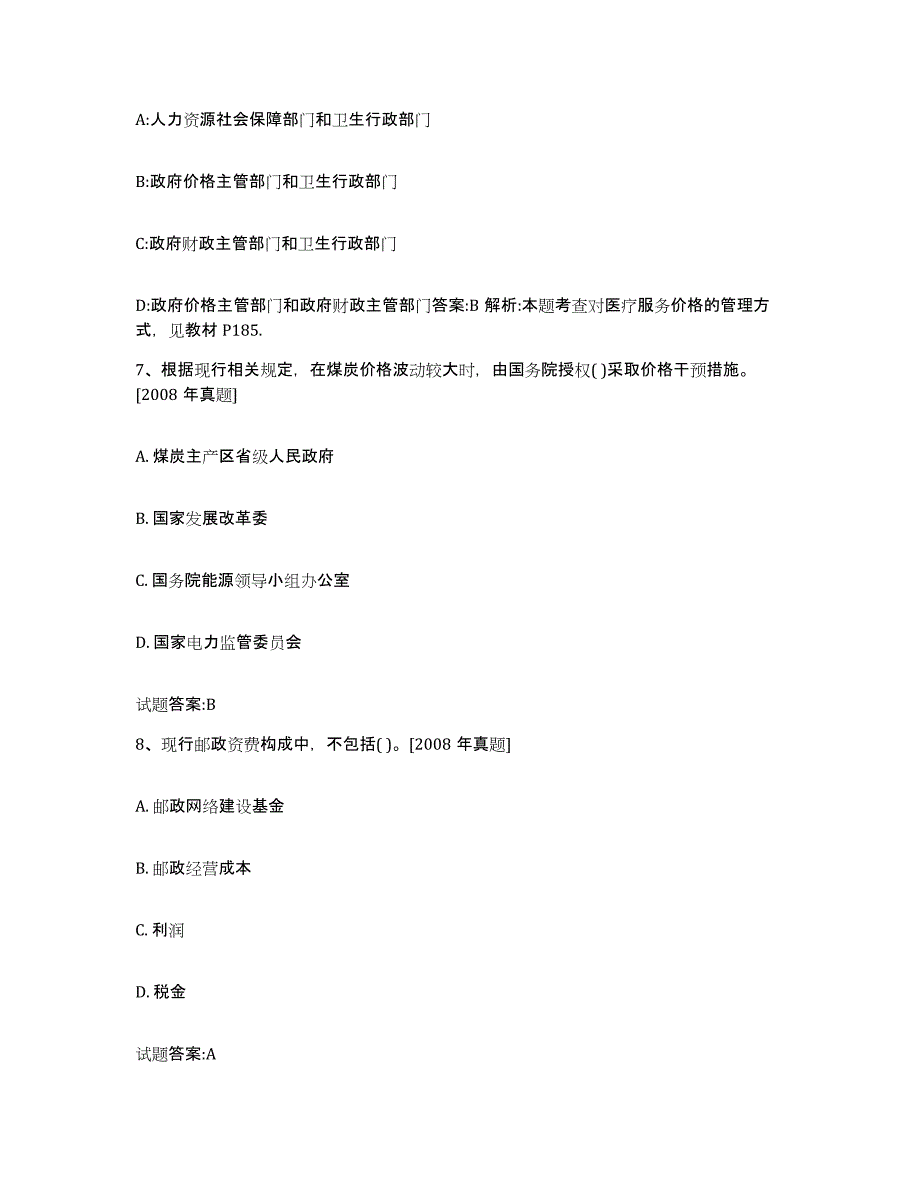 A:人力资源社会保障部门和卫生行政部门

B:政府价格主管部门和卫生行政部门

C:政府财政主管部门和卫生行政部门

D:政府价格主管部门和政府财政主管部门答案:B 解析:本题考查对医疗服务价格的管理方式，见教材 P185.

7、根据现行相关规定，在煤炭价格波动较大时，由国务院授权( )采取价格干预措施。[2008 年真题]

A. 煤炭主产区省级人民政府

B. 国家发展改革委

C. 国务院能源领导小组办公室

D. 国家电力监管委员会

试题答案:B

8、现行邮政资费构成中，不包括( )。[2008 年真题]

A. 邮政网络建设基金

B. 邮政经营成本

C. 利润

D. 税金

试题答案:A